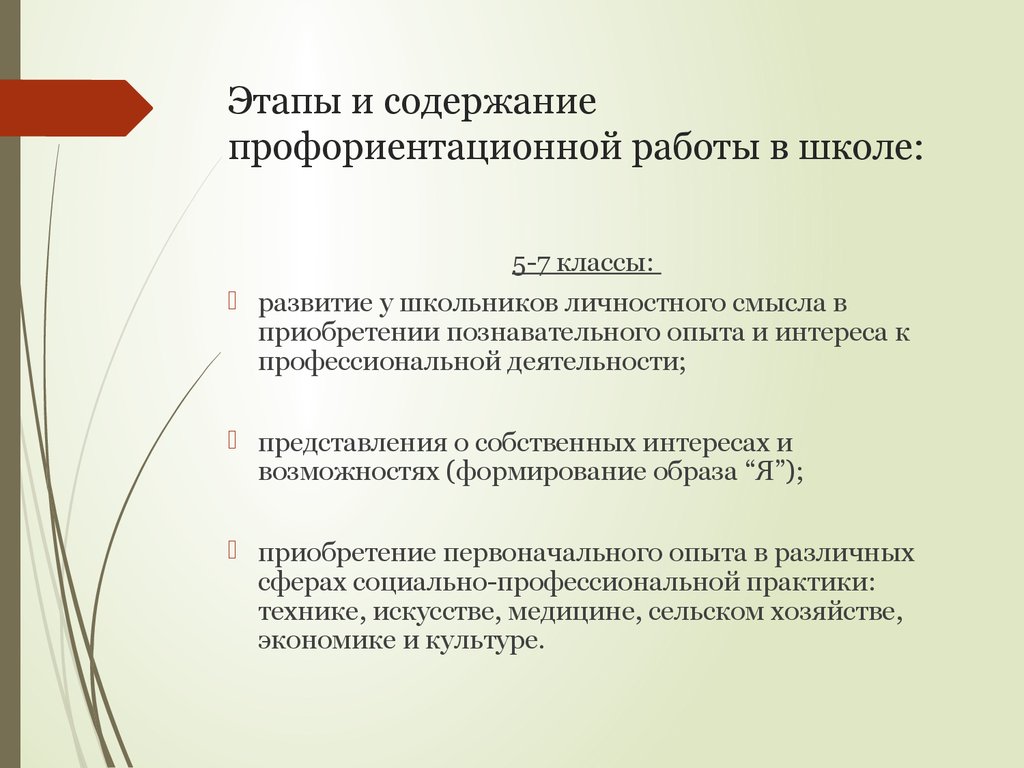 Этапы и содержание профориентационной работы в школе:

5-7 классы:

развитие у школьников личностного смысла в приобретении познавательного опыта и интереса к профессиональной деятельности;

представления о собственных интересах и возможностях (формирование образа “Я”);

приобретение первоначального опыта в различных сферах социально-профессиональной практики: технике, искусстве, медицине, сельском хозяйстве, экономике и культуре.